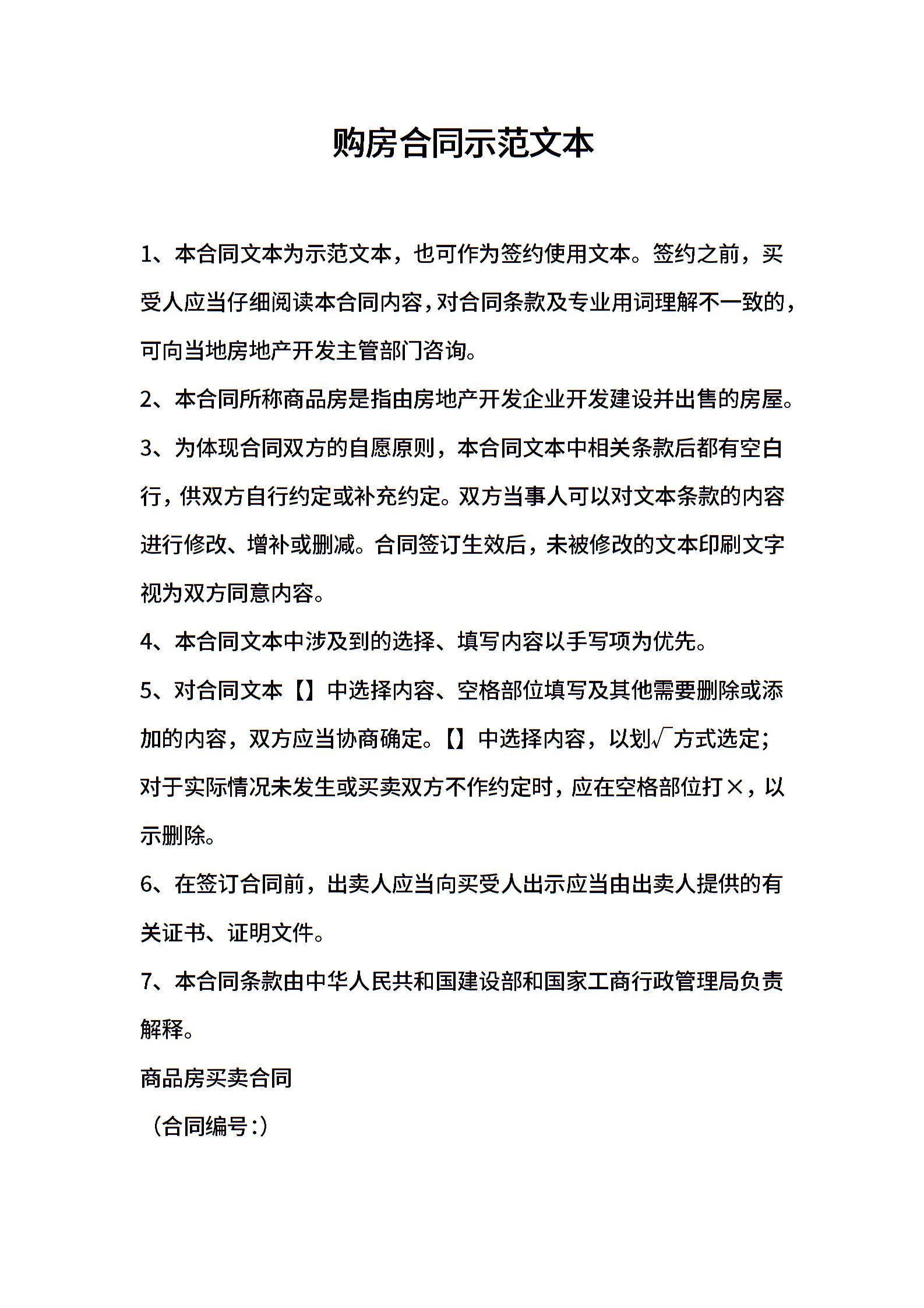 购房合同示范文本

1、本合同文本为示范文本，也可作为签约使用文本。签约之前，买受人应当仔细阅读本合同内容，对合同条款及专业用词理解不一致的，可向当地房地产开发主管部门咨询。

2、本合同所称商品房是指由房地产开发企业开发建设并出售的房屋。

3、为体现合同双方的自愿原则，本合同文本中相关条款后都有空白行，供双方自行约定或补充约定。双方当事人可以对文本条款的内容进行修改、增补或删减。合同签订生效后，未被修改的文本印刷文字视为双方同意内容。

4、本合同文本中涉及到的选择、填写内容以手写项为优先。

5、对合同文本【】中选择内容、空格部位填写及其他需要删除或添加的内容，双方应当协商确定。【】中选择内容，以划√方式选定；对于实际情况未发生或买卖双方不作约定时，应在空格部位打×，以示删除。

6、在签订合同前，出卖人应当向买受人出示应当由出卖人提供的有关证书、证明文件。

7、本合同条款由中华人民共和国建设部和国家工商行政管理局负责解释。

商品房买卖合同

（合同编号：）